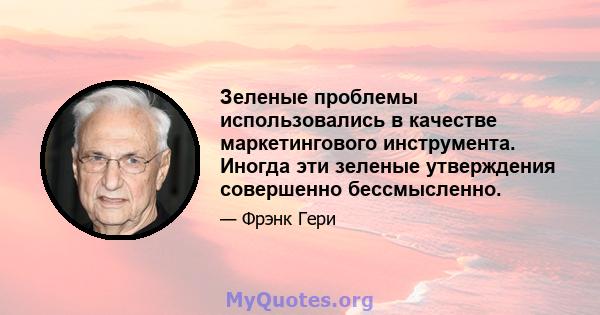 Зеленые проблемы использовались в качестве маркетингового инструмента. Иногда эти зеленые утверждения совершенно бессмысленно.

— Фрэнк Гери

MyQuotes.org